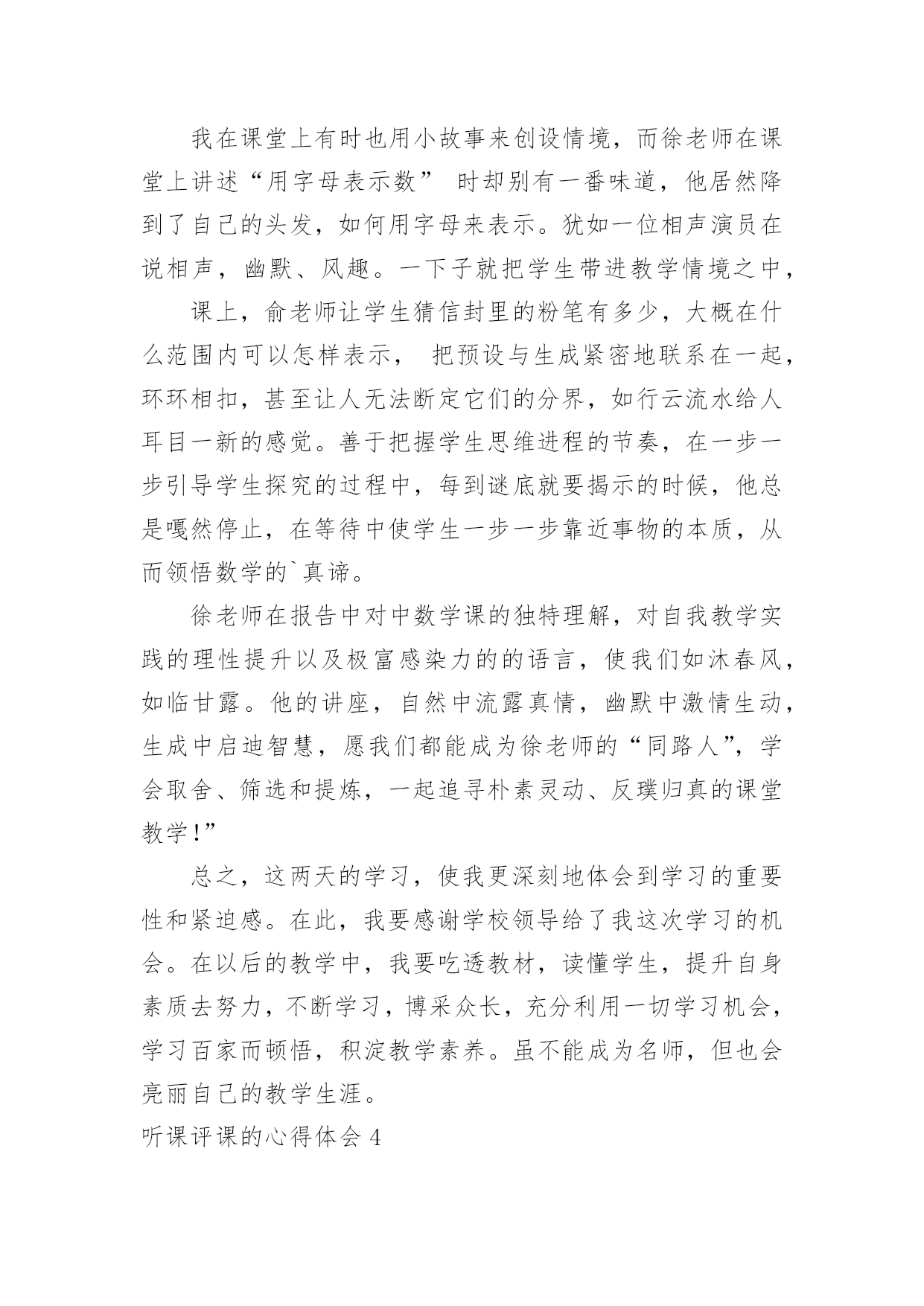 我在课堂上有时也用小故事来创设情境，而徐老师在课堂上讲述“用字母表示数” 时却别有一番味道，他居然降到了自己的头发，如何用字母来表示。犹如一位相声演员在说相声，幽默、风趣。一下子就把学生带进教学情境之中，

课上，俞老师让学生猜信封里的粉笔有多少，大概在什么范围内可以怎样表示， 把预设与生成紧密地联系在一起，环环相扣，甚至让人无法断定它们的分界，如行云流水给人耳目一新的感觉。善于把握学生思维进程的节奏，在一步一步引导学生探究的过程中，每到谜底就要揭示的时候，他总是嘎然停止，在等待中使学生一步一步靠近事物的本质，从而领悟数学的`真谛。

徐老师在报告中对中数学课的独特理解，对自我教学实践的理性提升以及极富感染力的的语言，使我们如沐春风，如临甘露。他的讲座，自然中流露真情，幽默中激情生动，生成中启迪智慧，愿我们都能成为徐老师的“同路人”，学会取舍、筛选和提炼，一起追寻朴素灵动、反璞归真的课堂教学!”

总之，这两天的学习，使我更深刻地体会到学习的重要性和紧迫感。在此，我要感谢学校领导给了我这次学习的机会。在以后的教学中，我要吃透教材，读懂学生，提升自身素质去努力，不断学习，博采众长，充分利用一切学习机会，学习百家而顿悟，积淀教学素养。虽不能成为名师，但也会亮丽自己的教学生涯。

听课评课的心得体会 4